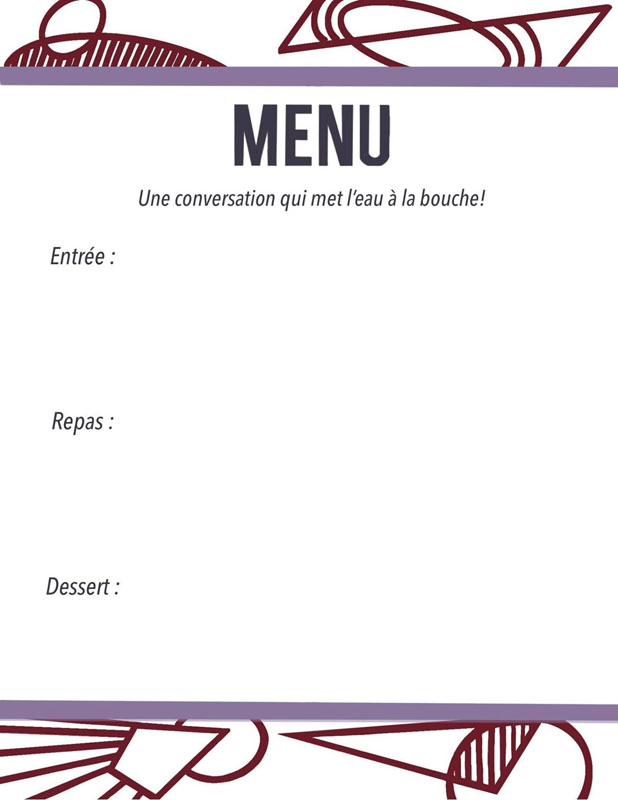 MENU

Une conversation qui met l'eau à la bouche!

Entrée :

Repas :

Dessert :